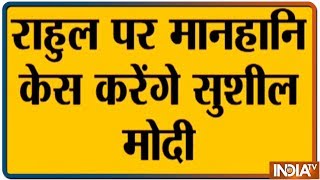 राहुल पर मानहानि केस करेंगे सुशील मोदी

INDIA TV